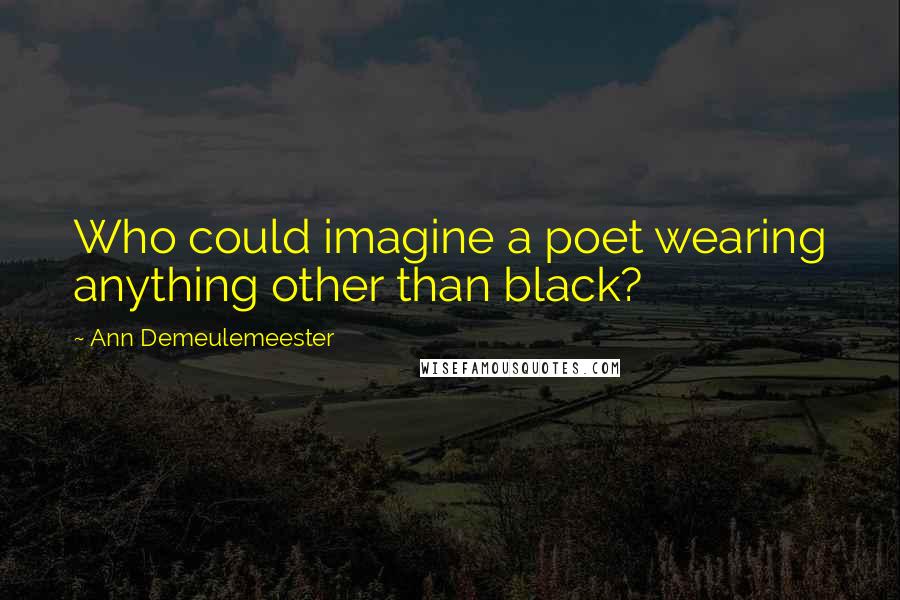 Who could imagine a poet wearing anything other than black?

~ Ann Demeulemeester

WISEFAMOUSQUOTES.COM